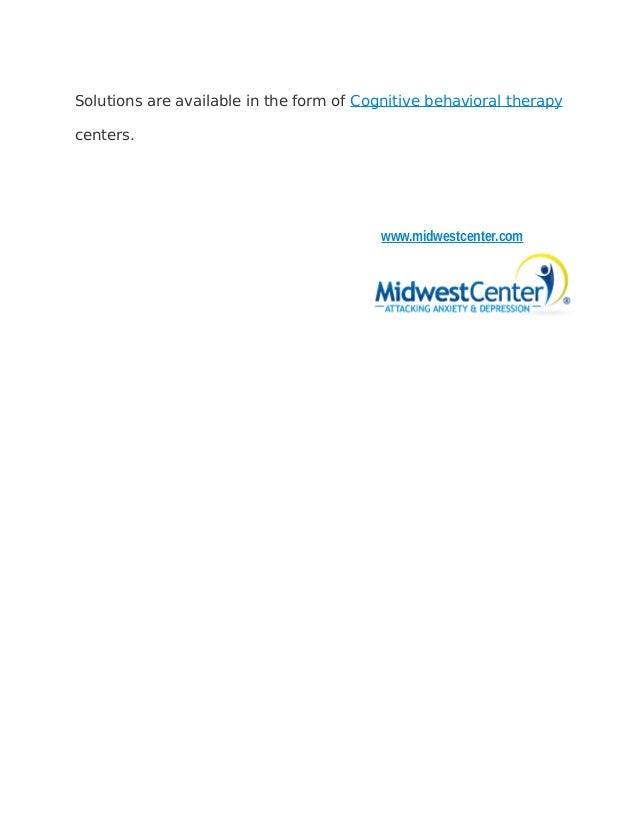 Solutions are available in the form of Cognitive behavioral therapy centers.

www.midwestcenter.com

MidwestCenter®
ATTACKING ANXIETY & DEPRESSION